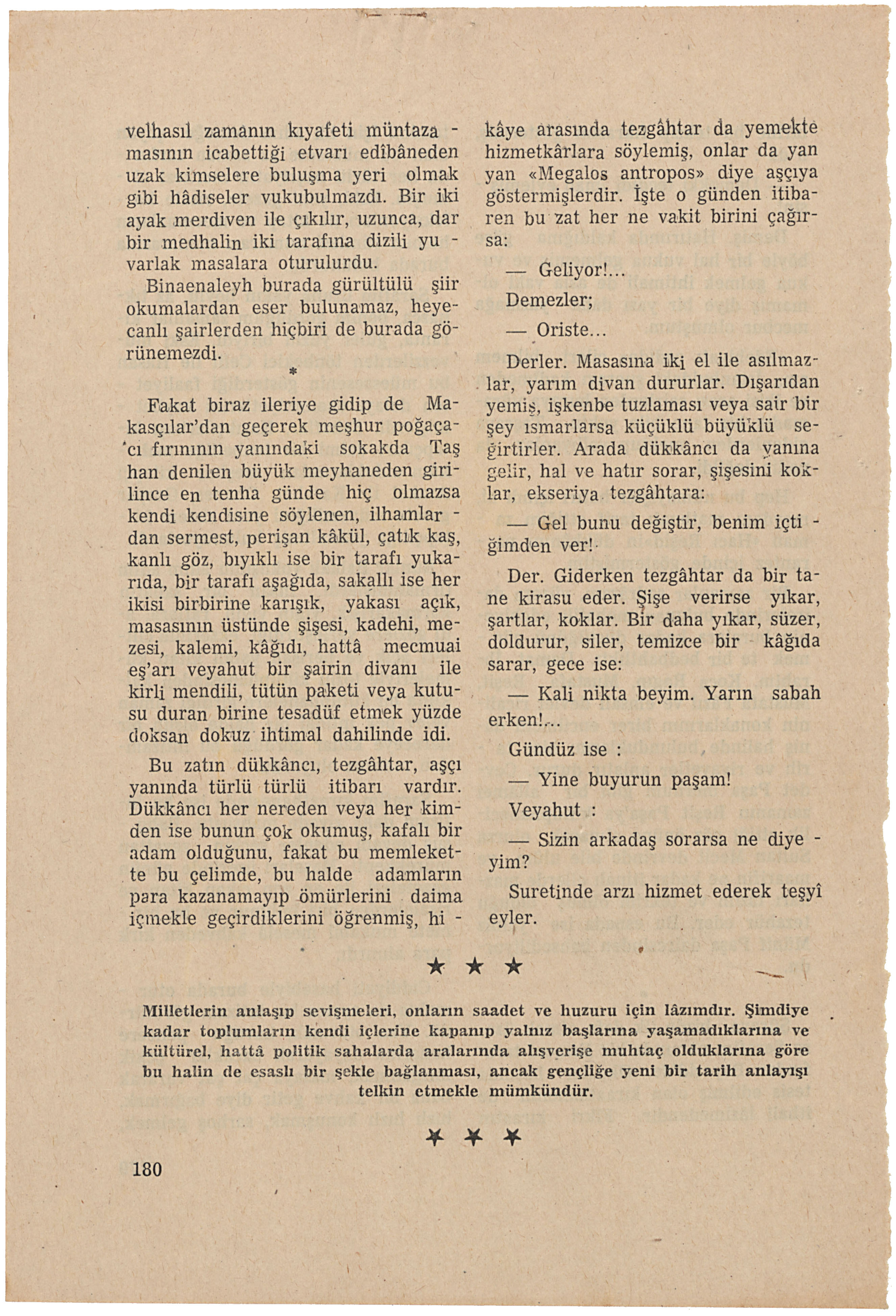 velhasıl zamanın kıyafeti müntazamasının icabettiği etvarı edîbâneden uzak kimselere buluşma yeri olmak gibi hâdiseler vukubulmazdı. Bir iki ayak merdiven ile çıkılır, uzunca, dar bir medhalin iki tarafına dizili yuvarlak masalara oturulurdu.

Binaenaleyh burada gürültülü şiir okumalardan eser bulunamaz, heyecanlı şairlerden hiçbiri de burada görünemezdi.

*

Fakat biraz ileriye gidip de Makasçılar'dan geçerek meşhur poğaçacı fırınının yanındaki sokakda Taş han denilen büyük meyhaneden girilince en tenha günde hiç olmazsa kendi kendisine söylenen, ilhamlardan sermest, perişan kâkül, çatık kaş, kanlı göz, bıyıklı ise bir tarafı yukarıda, bir tarafı aşağıda, sakallı ise her ikisi birbirine karışık, yakası açık, masasının üstünde şişesi, kadehi, mezesi, kalemi, kâğıdı, hattâ mecmuai eş'arı veyahut bir şairin divanı ile kirli mendili, tütün paketi veya kutusu duran birine tesadüf etmek yüzde doksan dokuz ihtimal dahilinde idi.

Bu zatın dükkâncı, tezgâhtar, aşçı yanında türlü türlü itibarı vardır. Dükkâncı her nereden veya her kimden ise bunun çok okumuş, kafalı bir adam olduğunu, fakat bu memlekette bu çelimde, bu halde adamların para kazanamayıp ömürlerini daima içmekle geçirdiklerini öğrenmiş, hikâye arasında tezgâhtar da yemekte hizmetkârlara söylemiş, onlar da yan yan «Megalos antropos» diye aşçıya göstermişlerdir. İşte o günden itibaren bu zat her ne vakit birini çağırsa:

— Geliyor!...

Demezler;

— Oriste...

Derler. Masasına iki el ile asılmazlar, yarım divan dururlar. Dışarıdan yemiş, işkenbe tuzlaması veya sair bir şey ısmarlarsa küçüklü büyüklü seğirtirler. Arada dükkâncı da yanına gelir, hal ve hatır sorar, şişesini koklar, ekseriya tezgâhtara:

— Gel bunu değiştir, benim içtiğimden ver!

Der. Giderken tezgâhtar da bir tane kirasu eder. Şişe verirse yıkar, şartlar, koklar. Bir daha yıkar, süzer, doldurur, siler, temizce bir kâğıda sarar, gece ise:

— Kali nikta beyim. Yarın sabah erken!...

Gündüz ise :

— Yine buyurun paşam!

Veyahut :

— Sizin arkadaş sorarsa ne diyeyim?

Suretinde arzı hizmet ederek teşyî eyler.

★ ★ ★

Milletlerin anlaşıp sevişmeleri, onların saadet ve huzuru için lâzımdır. Şimdiye kadar toplumların kendi içlerine kapanıp yalnız başlarına yaşamadıklarına ve kültürel, hattâ politik sahalarda aralarında alışverişe muhtaç olduklarına göre bu halin de esaslı bir şekle bağlanması, ancak gençliğe yeni bir tarih anlayışı telkin etmekle mümkündür.

★ ★ ★

180